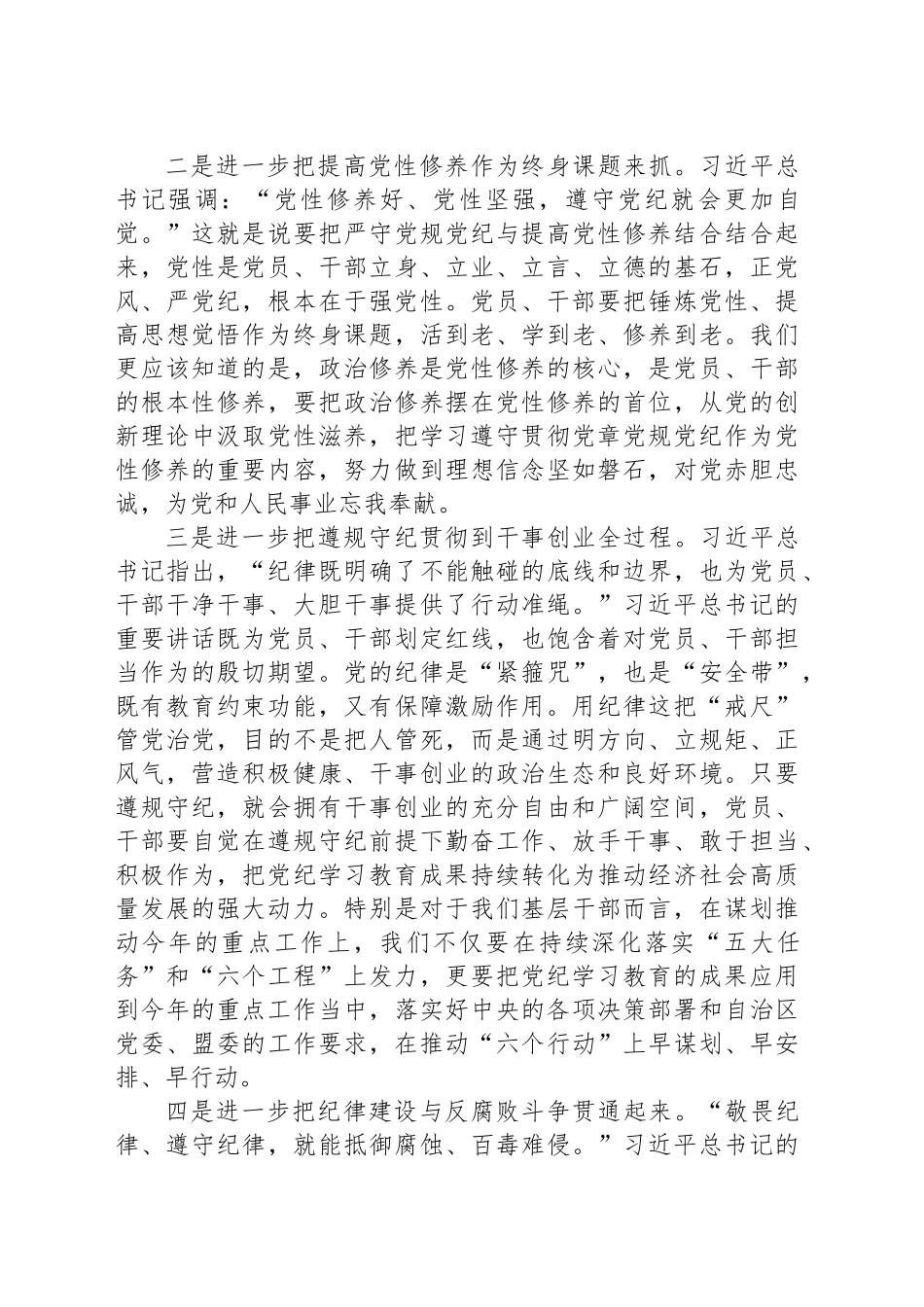 二是进一步把提高党性修养作为终身课题来抓。习近平总书记强调：“党性修养好、党性坚强，遵守党纪就会更加自觉。”这就是说要把严守党规党纪与提高党性修养结合结合起来，党性是党员、干部立身、立业、立言、立德的基石，正党风、严党纪，根本在于强党性。党员、干部要把锤炼党性、提高思想觉悟作为终身课题，活到老、学到老、修养到老。我们更应该知道的是，政治修养是党性修养的核心，是党员、干部的根本性修养，要把政治修养摆在党性修养的首位，从党的创新理论中汲取党性滋养，把学习遵守贯彻党章党规党纪作为党性修养的重要内容，努力做到理想信念坚如磐石，对党赤胆忠诚，为党和人民事业忘我奉献。

三是进一步把遵规守纪贯彻到干事创业全过程。习近平总书记指出，“纪律既明确了不能触碰的底线和边界，也为党员、干部干净干事、大胆干事提供了行动准绳。”习近平总书记的重要讲话既为党员、干部划定红线，也饱含着对党员、干部担当作为的殷切期望。党的纪律是“紧箍咒”，也是“安全带”，既有教育约束功能，又有保障激励作用。用纪律这把“戒尺”管党治党，目的不是把人管死，而是通过明方向、立规矩、正风气，营造积极健康、干事创业的政治生态和良好环境。只要遵规守纪，就会拥有干事创业的充分自由和广阔空间，党员、干部要自觉在遵规守纪前提下勤奋工作、放手干事、敢于担当、积极作为，把党纪学习教育成果持续转化为推动经济社会高质量发展的强大动力。特别是对于我们基层干部而言，在谋划推动今年的重点工作上，我们不仅要在持续深化落实“五大任务”和“六个工程”上发力，更要把党纪学习教育的成果应用到今年的重点工作当中，落实好中央的各项决策部署和自治区党委、盟委的工作要求，在推动“六个行动”上早谋划、早安排、早行动。

四是进一步把纪律建设与反腐败斗争贯通起来。“敬畏纪律、遵守纪律，就能抵御腐蚀、百毒难侵。”习近平总书记的